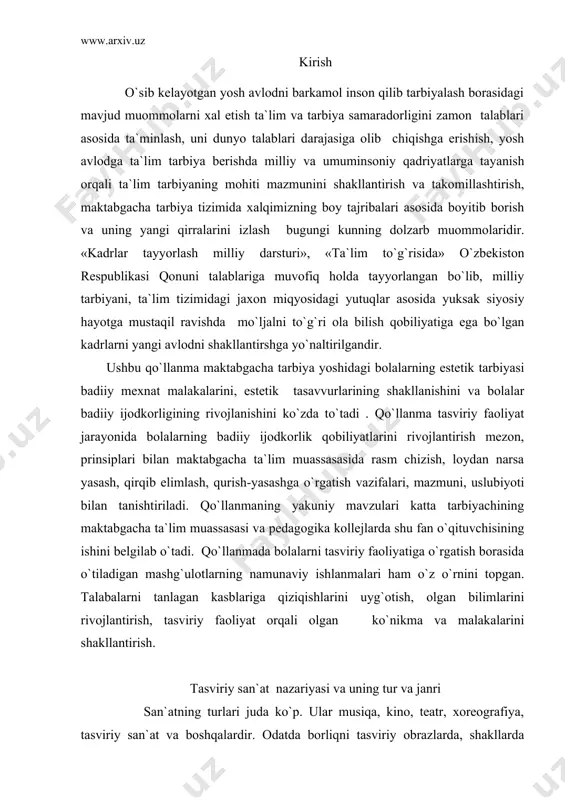 www.arxiv.uz

Kirish

O`sib kelayotgan yosh avlodni barkamol inson qilib tarbiyalash borasidagi mavjud muommolarni xal etish ta`lim va tarbiya samaradorligini zamon talablari asosida ta`minlash, uni dunyo talablari darajasiga olib chiqishga erishish, yosh avlodga ta`lim tarbiya berishda milliy va umuminsoniy qadriyatlarga tayanish orqali ta`lim tarbiyaning mohiti mazmunini shakllantirish va takomillashtirish, maktabgacha tarbiya tizimida xalqimizning boy tajribalari asosida boyitib borish va uning yangi qirralarini izlash bugungi kunning dolzarb muommolaridir. «Kadrlar tayyorlash milliy darsturi», «Ta`lim to`g`risida» O`zbekiston Respublikasi Qonuni talablariga muvofiq holda tayyorlangan bo`lib, milliy tarbiyani, ta`lim tizimidagi jaxon miqyosidagi yutuqlar asosida yuksak siyosiy hayotga mustaqil ravishda mo`ljalni to`g`ri ola bilish qobiliyatiga ega bo`lgan kadrlarni yangi avlodni shakllantirshga yo`naltirilgandir.

Ushbu qo`llanma maktabgacha tarbiya yoshidagi bolalarning estetik tarbiyasi badiiy mexnat malakalarini, estetik tasavvurlarining shakllanishini va bolalar badiiy ijodkorligining rivojlanishini ko`zda to`tadi . Qo`llanma tasviriy faoliyat jarayonida bolalarning badiiy ijodkorlik qobiliyatlarini rivojlantirish mezon, prinsiplari bilan maktabgacha ta`lim muassasasida rasm chizish, loydan narsa yasash, qirqib elimlash, qurish-yasashga o`rgatish vazifalari, mazmuni, uslubiyoti bilan tanishtiriladi. Qo`llanmaning yakuniy mavzulari katta tarbiyachining maktabgacha ta`lim muassasasi va pedagogika kollejlarda shu fan o`qituvchisining ishini belgilab o`tadi. Qo`llanmada bolalarni tasviriy faoliyatiga o`rgatish borasida o`tiladigan mashg`ulotlarning namunaviy ishlanmalari ham o`z o`rnini topgan. Talabalarni tanlagan kasblariga qiziqishlarini uyg`otish, olgan bilimlarini rivojlantirish, tasviriy faoliyat orqali olgan ko`nikma va malakalarini shakllantirish.

Tasviriy san`at nazariyasi va uning tur va janri

San`atning turlari juda ko`p. Ular musiqa, kino, teatr, xoreografiya, tasviriy san`at va boshqalardir. Odatda borliqni tasviriy obrazlarda, shakllarda